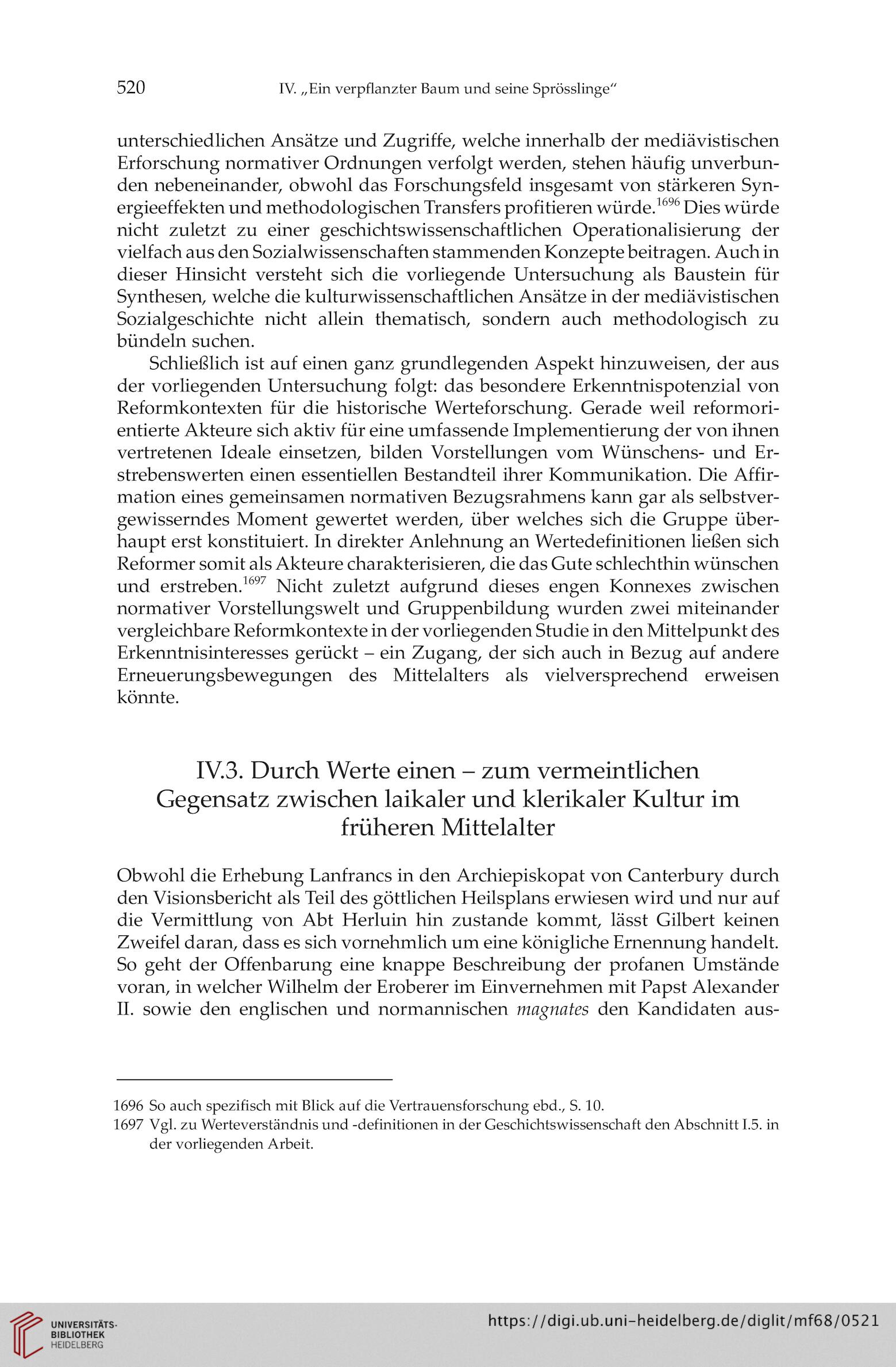 520 IV. „Ein verpflanzter Baum und seine Sprösslinge“

unterschiedlichen Ansätze und Zugriffe, welche innerhalb der mediävistischen Erforschung normativer Ordnungen verfolgt werden, stehen häufig unverbunden nebeneinander, obwohl das Forschungsfeld insgesamt von stärkeren Synergieeffekten und methodologischen Transfers profitieren würde.$^{1696}$ Dies würde nicht zuletzt zu einer geschichtswissenschaftlichen Operationalisierung der vielfach aus den Sozialwissenschaften stammenden Konzepte beitragen. Auch in dieser Hinsicht versteht sich die vorliegende Untersuchung als Baustein für Synthesen, welche die kulturwissenschaftlichen Ansätze in der mediävistischen Sozialgeschichte nicht allein thematisch, sondern auch methodologisch zu bündeln suchen.

Schließlich ist auf einen ganz grundlegenden Aspekt hinzuweisen, der aus der vorliegenden Untersuchung folgt: das besondere Erkenntnispotenzial von Reformkontexten für die historische Werteforschung. Gerade weil reformorientierte Akteure sich aktiv für eine umfassende Implementierung der von ihnen vertretenen Ideale einsetzen, bilden Vorstellungen vom Wünschens- und Erstrebenswerten einen essentiellen Bestandteil ihrer Kommunikation. Die Affirmation eines gemeinsamen normativen Bezugsrahmens kann gar als selbstvergewisserndes Moment gewertet werden, über welches sich die Gruppe überhaupt erst konstituiert. In direkter Anlehnung an Wertedefinitionen ließen sich Reformer somit als Akteure charakterisieren, die das Gute schlechthin wünschen und erstreben.$^{1697}$ Nicht zuletzt aufgrund dieses engen Konnexes zwischen normativer Vorstellungswelt und Gruppenbildung wurden zwei miteinander vergleichbare Reformkontexte in der vorliegenden Studie in den Mittelpunkt des Erkenntnisinteresses gerückt – ein Zugang, der sich auch in Bezug auf andere Erneuerungsbewegungen des Mittelalters als vielversprechend erweisen könnte.

IV.3. Durch Werte einen – zum vermeintlichen Gegensatz zwischen laikaler und klerikaler Kultur im früheren Mittelalter

Obwohl die Erhebung Lanfrancs in den Archiepiskopat von Canterbury durch den Visionsbericht als Teil des göttlichen Heilsplans erwiesen wird und nur auf die Vermittlung von Abt Herluin hin zustande kommt, lässt Gilbert keinen Zweifel daran, dass es sich vornehmlich um eine königliche Ernennung handelt. So geht der Offenbarung eine knappe Beschreibung der profanen Umstände voran, in welcher Wilhelm der Eroberer im Einvernehmen mit Papst Alexander II. sowie den englischen und normannischen magnates den Kandidaten aus-

1696 So auch spezifisch mit Blick auf die Vertrauensforschung ebd., S. 10.
1697 Vgl. zu Werteverständnis und -definitionen in der Geschichtswissenschaft den Abschnitt I.5. in der vorliegenden Arbeit.

UNIVERSITÄTS-BIBLIOTHEK HEIDELBERG https://digi.ub.uni-heidelberg.de/diglit/mf68/0521